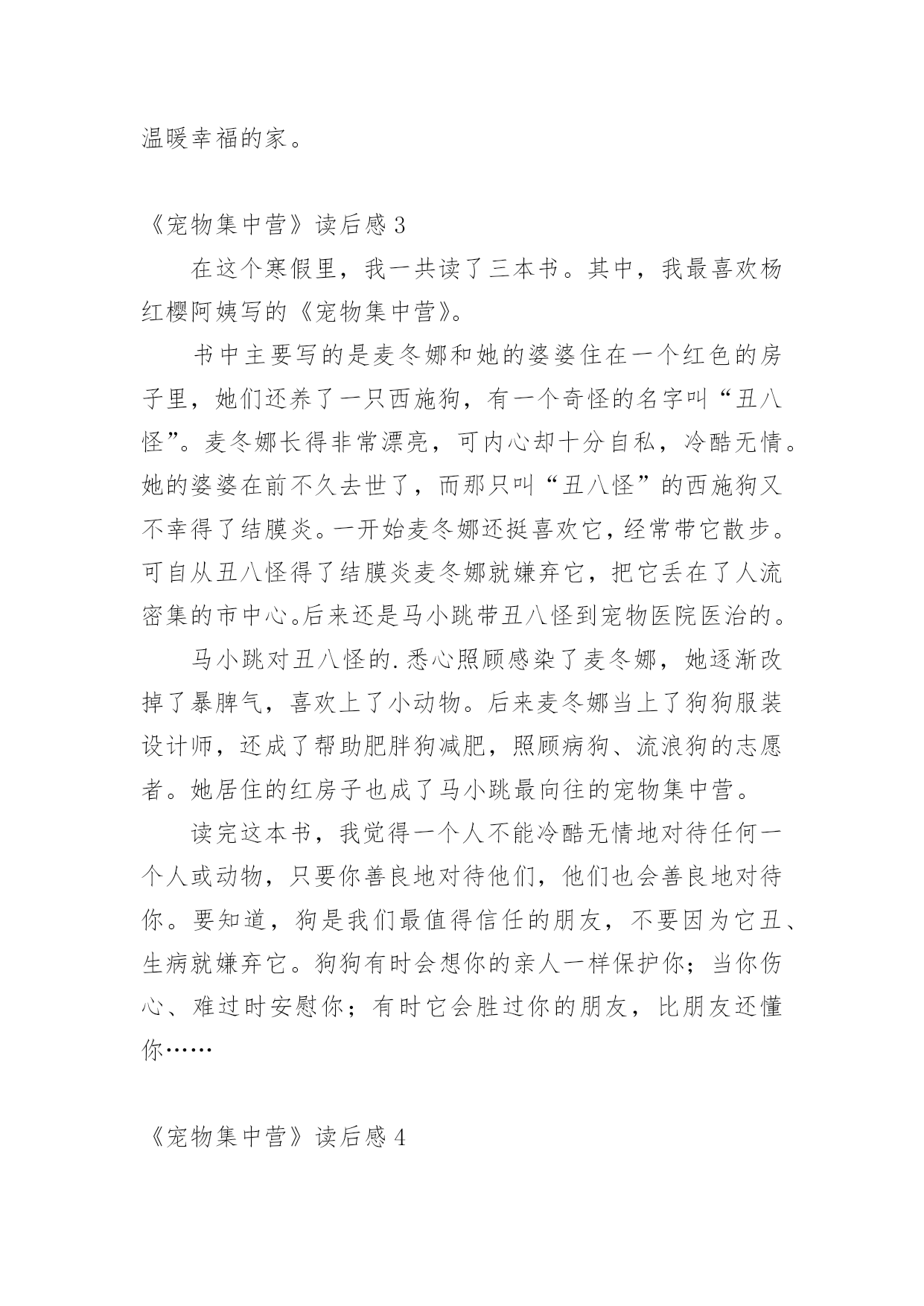 温暖幸福的家。

《宠物集中营》读后感 3

在这个寒假里，我一共读了三本书。其中，我最喜欢杨红樱阿姨写的《宠物集中营》。

书中主要写的是麦冬娜和她的婆婆住在一个红色的房子里，她们还养了一只西施狗，有一个奇怪的名字叫“丑八怪”。麦冬娜长得非常漂亮，可内心却十分自私，冷酷无情。她的婆婆在前不久去世了，而那只叫“丑八怪”的西施狗又不幸得了结膜炎。一开始麦冬娜还挺喜欢它，经常带它散步。可自从丑八怪得了结膜炎麦冬娜就嫌弃它，把它丢在了人流密集的市中心。后来还是马小跳带丑八怪到宠物医院医治的。

马小跳对丑八怪的.悉心照顾感染了麦冬娜，她逐渐改掉了暴脾气，喜欢上了小动物。后来麦冬娜当上了狗狗服装设计师，还成了帮助肥胖狗减肥，照顾病狗、流浪狗的志愿者。她居住的红房子也成了马小跳最向往的宠物集中营。

读完这本书，我觉得一个人不能冷酷无情地对待任何一个人或动物，只要你善良地对待他们，他们也会善良地对待你。要知道，狗是我们最值得信任的朋友，不要因为它丑、生病就嫌弃它。狗狗有时会想你的亲人一样保护你；当你伤心、难过时安慰你；有时它会胜过你的朋友，比朋友还懂你……

《宠物集中营》读后感 4